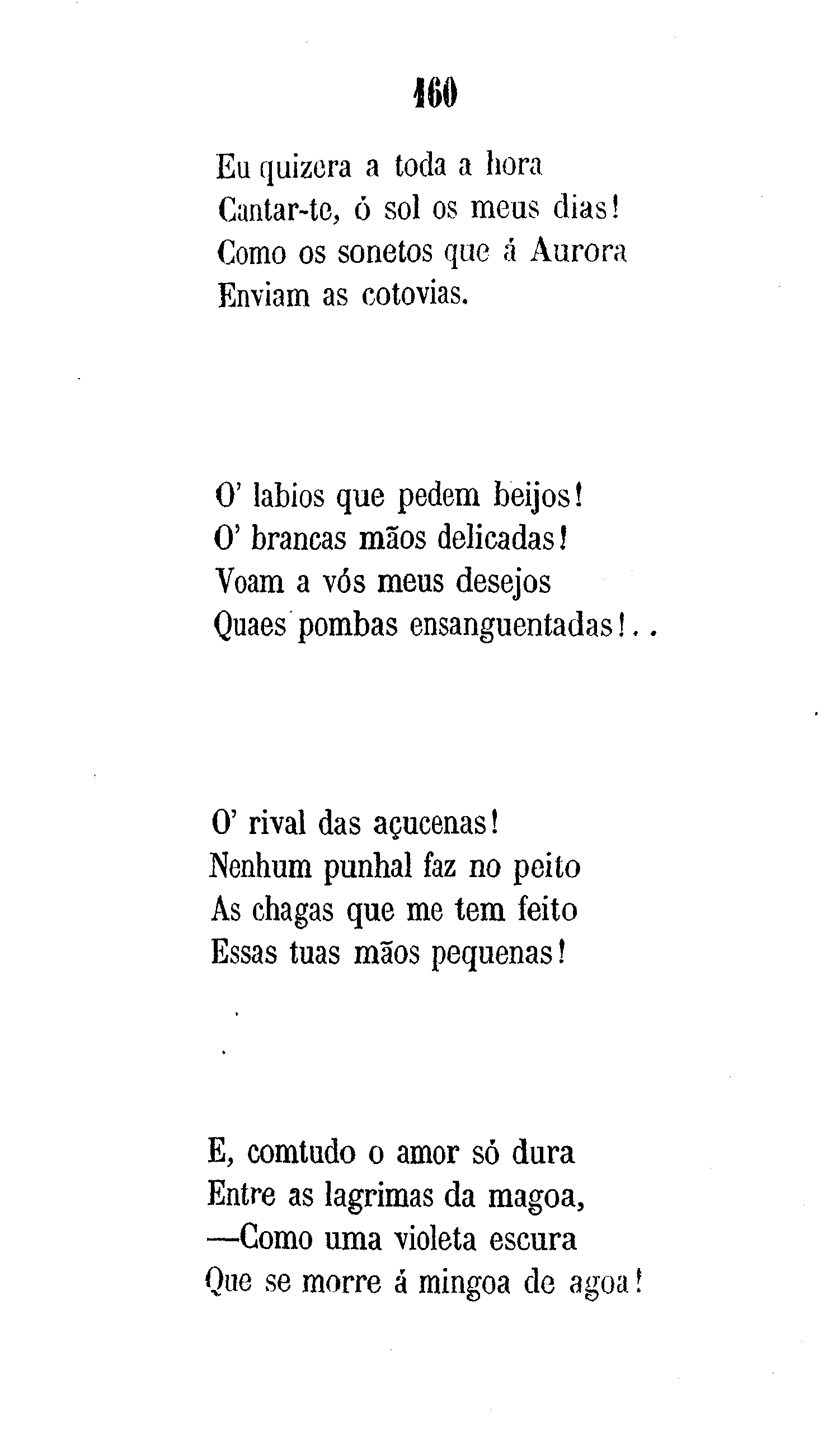 160

Eu quizera a toda a hora
Cantar-te, ó sol os meus dias!
Como os sonetos que á Aurora
Enviam as cotovias.

O' labios que pedem beijos!
O' brancas mãos delicadas!
Voam a vós meus desejos
Quaes pombas ensanguentadas!..

O' rival das açucenas!
Nenhum punhal faz no peito
As chagas que me tem feito
Essas tuas mãos pequenas!

E, comtudo o amor só dura
Entre as lagrimas da magoa,
—Como uma violeta escura
Que se morre á mingoa de agoa!